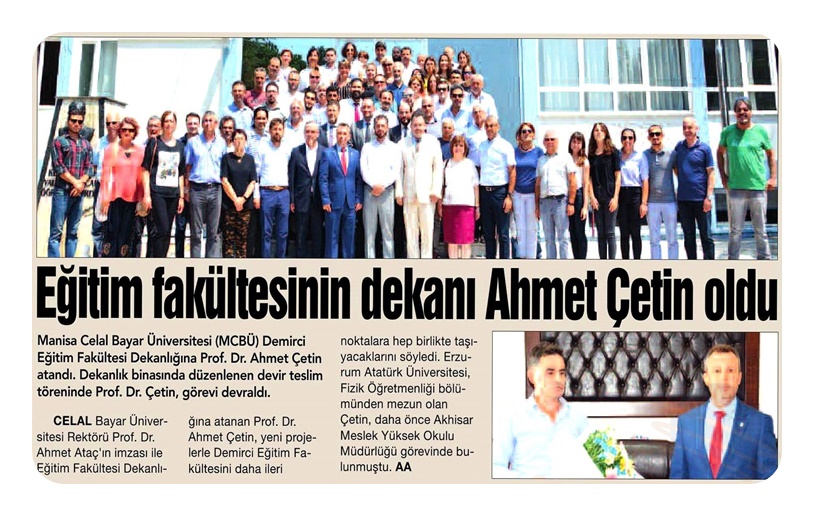 Eğitim fakültesinin dekanı Ahmet Çetin oldu

Manisa Celal Bayar Üniversitesi (MCBÜ) Demirci Eğitim Fakültesi Dekanlığına Prof. Dr. Ahmet Çetin atandı. Dekanlık binasında düzenlenen devir teslim töreninde Prof. Dr. Çetin, görevi devraldı.

CELAL Bayar Üniversitesi Rektörü Prof. Dr. Ahmet Ataç'ın imzası ile Eğitim Fakültesi Dekanlığına atanan Prof. Dr. Ahmet Çetin, yeni projelerle Demirci Eğitim Fakültesini daha ileri noktalara hep birlikte taşıyacaklarını söyledi. Erzurum Atatürk Üniversitesi, Fizik Öğretmenliği bölümünden mezun olan Çetin, daha önce Akhisar Meslek Yüksek Okulu Müdürlüğü görevinde bulunmuştu. AA